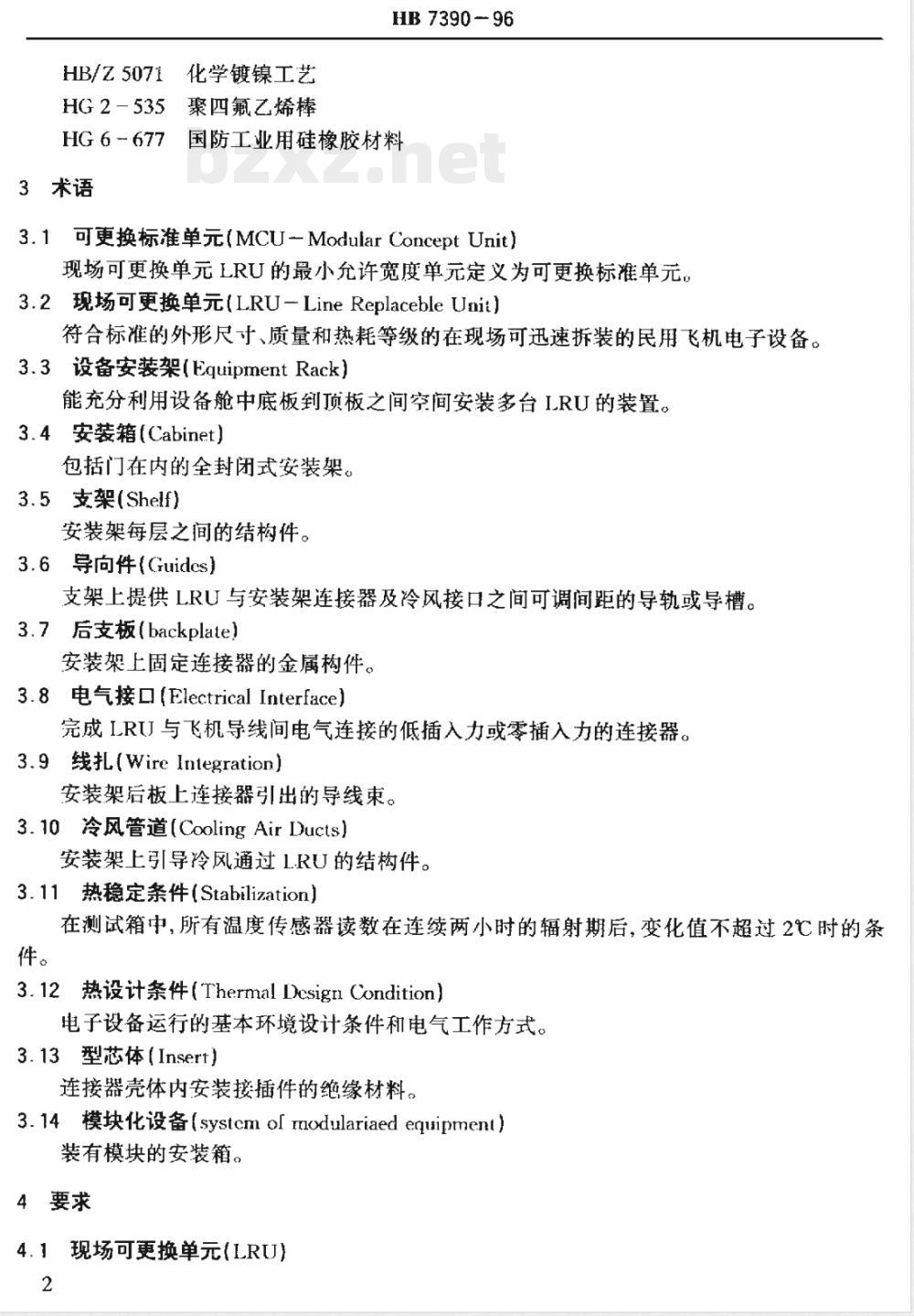 HB 7390－96

HB/Z 5071 化学镀镍工艺
HG 2－535 聚四氟乙烯棒
HG 6－677 国防工业用硅橡胶材料

bzxz.net

3 术语

3.1 可更换标准单元(MCU－Modular Concept Unit)
现场可更换单元 LRU 的最小允许宽度单元定义为可更换标准单元。

3.2 现场可更换单元(LRU－Line Replaceble Unit)
符合标准的外形尺寸、质量和热耗等级的在现场可迅速拆装的民用飞机电子设备。

3.3 设备安装架(Equipment Rack)
能充分利用设备舱中底板到顶板之间空间安装多台 LRU 的装置。

3.4 安装箱(Cabinet)
包括门在内的全封闭式安装架。

3.5 支架(Shelf)
安装架每层之间的结构件。

3.6 导向件(Guides)
支架上提供 LRU 与安装架连接器及冷风接口之间可调间距的导轨或导槽。

3.7 后支板(backplate)
安装架上固定连接器的金属构件。

3.8 电气接口(Electrical Interface)
完成 LRU 与飞机导线间电气连接的低插入力或零插入力的连接器。

3.9 线扎(Wire Integration)
安装架后板上连接器引出的导线束。

3.10 冷风管道(Cooling Air Ducts)
安装架上引导冷风通过 LRU 的结构件。

3.11 热稳定条件(Stabilization)
在测试箱中,所有温度传感器读数在连续两小时的辐射期后,变化值不超过 2℃ 时的条件。

3.12 热设计条件(Thermal Design Condition)
电子设备运行的基本环境设计条件和电气工作方式。

3.13 型芯体(Insert)
连接器壳体内安装接插件的绝缘材料。

3.14 模块化设备(system of modulariaed equipment)
装有模块的安装箱。

4 要求

4.1 现场可更换单元(LRU)

2